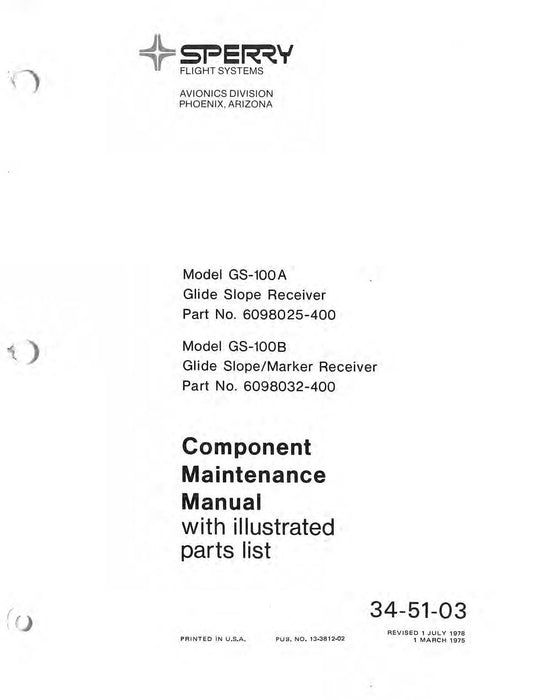 SPERRY
FLIGHT SYSTEMS

AVIONICS DIVISION
PHOENIX, ARIZONA

Model GS-100A
Glide Slope Receiver
Part No. 6098025-400

Model GS-100B
Glide Slope/Marker Receiver
Part No. 6098032-400

Component Maintenance Manual with illustrated parts list

34-51-03

PRINTED IN U.S.A.

PUB. NO. 13-3812-02

REVISED 1 JULY 1978
1 MARCH 1975